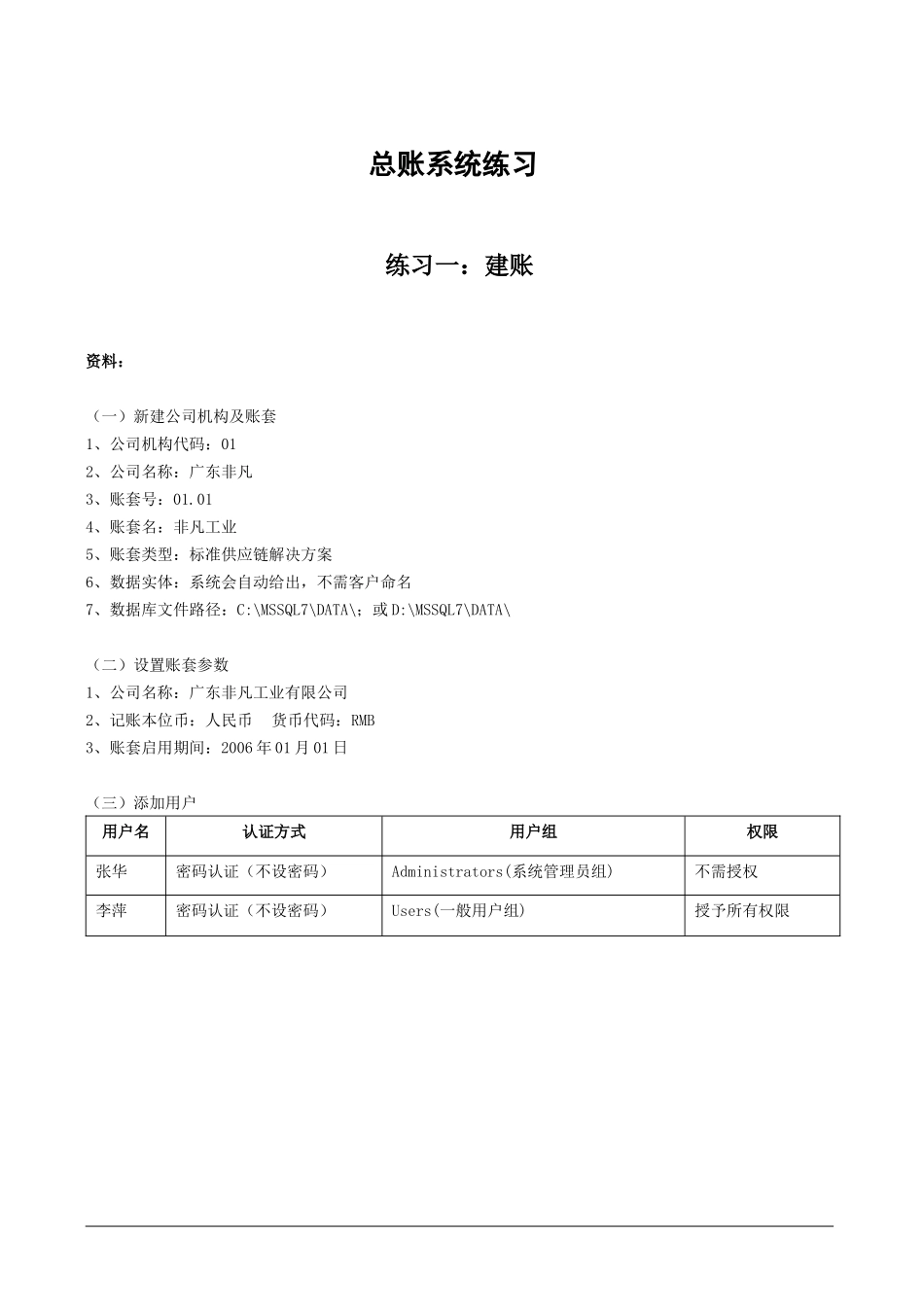 总账系统练习

练习一：建账

资料：

（一）新建公司机构及账套
1、公司机构代码：01
2、公司名称：广东非凡
3、账套号：01.01
4、账套名：非凡工业
5、账套类型：标准供应链解决方案
6、数据实体：系统会自动给出，不需客户命名
7、数据库文件路径：C:\MSSQL7\DATA\；或 D:\MSSQL7\DATA\

（二）设置账套参数
1、公司名称：广东非凡工业有限公司
2、记账本位币：人民币　货币代码：RMB
3、账套启用期间：2006 年 01 月 01 日

（三）添加用户

| 用户名 | 认证方式 | 用户组 | 权限 |
|---|---|---|---|
| 张华 | 密码认证（不设密码） | Administrators(系统管理员组) | 不需授权 |
| 李萍 | 密码认证（不设密码） | Users(一般用户组) | 授予所有权限 |